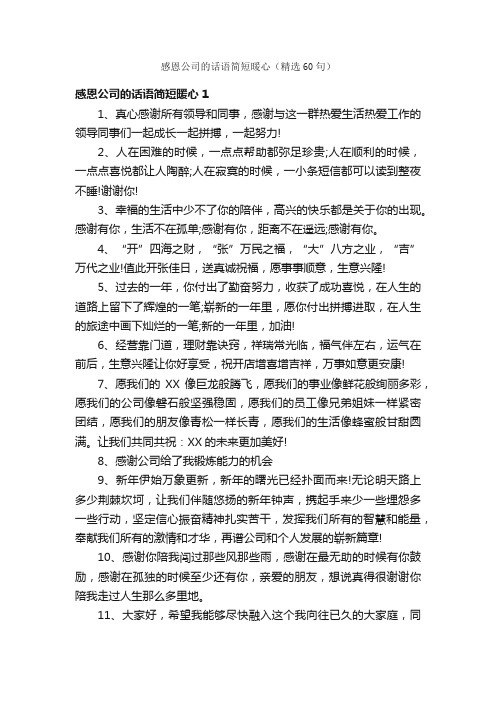 感恩公司的话语简短暖心（精选60句）

感恩公司的话语简短暖心 1

1、真心感谢所有领导和同事，感谢与这一群热爱生活热爱工作的领导同事们一起成长一起拼搏，一起努力!

2、人在困难的时候，一点点帮助都弥足珍贵;人在顺利的时候，一点点喜悦都让人陶醉;人在寂寞的时候，一小条短信都可以读到整夜不睡!谢谢你!

3、幸福的生活中少不了你的陪伴，高兴的快乐都是关于你的出现。感谢有你，生活不在孤单;感谢有你，距离不在遥远;感谢有你。

4、“开”四海之财，“张”万民之福，“大”八方之业，“吉”万代之业!值此开张佳日，送真诚祝福，愿事事顺意，生意兴隆!

5、过去的一年，你付出了勤奋努力，收获了成功喜悦，在人生的道路上留下了辉煌的一笔;崭新的一年里，愿你付出拼搏进取，在人生的旅途中画下灿烂的一笔;新的一年里，加油!

6、经营靠门道，理财靠诀窍，祥瑞常光临，福气伴左右，运气在前后，生意兴隆让你好享受，祝开店增喜增吉祥，万事如意更安康!

7、愿我们的 XX 像巨龙般腾飞，愿我们的事业像鲜花般绚丽多彩，愿我们的公司像磐石般坚强稳固，愿我们的员工像兄弟姐妹一样紧密团结，愿我们的朋友像青松一样长青，愿我们的生活像蜂蜜般甘甜圆满。让我们共同共祝：XX 的未来更加美好!

8、感谢公司给了我锻炼能力的机会

9、新年伊始万象更新，新年的曙光已经扑面而来!无论明天路上多少荆棘坎坷，让我们伴随悠扬的新年钟声，携起手来少一些埋怨多一些行动，坚定信心振奋精神扎实苦干，发挥我们所有的智慧和能量，奉献我们所有的激情和才华，再谱公司和个人发展的崭新篇章!

10、感谢你陪我闯过那些风那些雨，感谢在最无助的时候有你鼓励，感谢在孤独的时候至少还有你，亲爱的朋友，想说真得很谢谢你陪我走过人生那么多里地。

11、大家好，希望我能够尽快融入这个我向往已久的大家庭，同